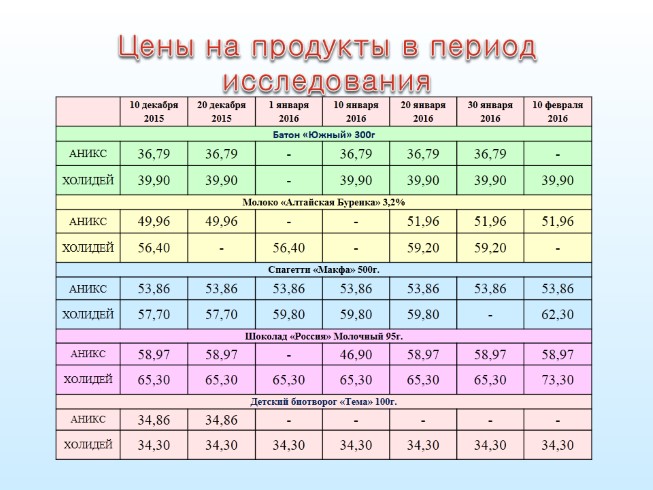 Цены на продукты в период исследования

|  | 10 декабря 2015 | 20 декабря 2015 | 1 января 2016 | 10 января 2016 | 20 января 2016 | 30 января 2016 | 10 февраля 2016 |
|---|---|---|---|---|---|---|---|
| Батон «Южный» 300г |  |  |  |  |  |  |  |
| АНИКС | 36,79 | 36,79 | - | 36,79 | 36,79 | 36,79 | - |
| ХОЛИДЕЙ | 39,90 | 39,90 | - | 39,90 | 39,90 | 39,90 | 39,90 |
| Молоко «Алтайская Буренка» 3,2% |  |  |  |  |  |  |  |
| АНИКС | 49,96 | 49,96 | - | - | 51,96 | 51,96 | 51,96 |
| ХОЛИДЕЙ | 56,40 | - | 56,40 | - | 59,20 | 59,20 | - |
| Спагетти «Макфа» 500г. |  |  |  |  |  |  |  |
| АНИКС | 53,86 | 53,86 | 53,86 | 53,86 | 53,86 | 53,86 | 53,86 |
| ХОЛИДЕЙ | 57,70 | 57,70 | 59,80 | 59,80 | 59,80 | - | 62,30 |
| Шоколад «Россия» Молочный 95г. |  |  |  |  |  |  |  |
| АНИКС | 58,97 | 58,97 | - | 46,90 | 58,97 | 58,97 | 58,97 |
| ХОЛИДЕЙ | 65,30 | 65,30 | 65,30 | 65,30 | 65,30 | 65,30 | 73,30 |
| Детский биотворог «Тема» 100г. |  |  |  |  |  |  |  |
| АНИКС | 34,86 | 34,86 | - | - | - | - | - |
| ХОЛИДЕЙ | 34,30 | 34,30 | 34,30 | 34,30 | 34,30 | 34,30 | 34,30 |